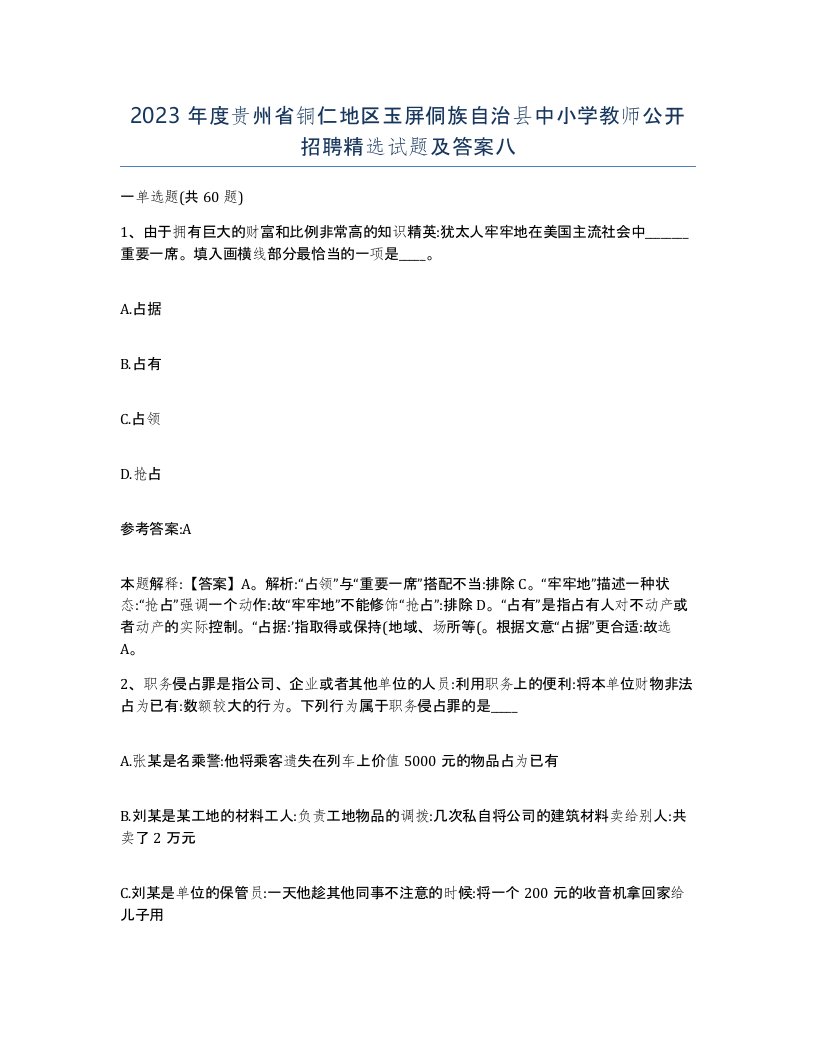 2023 年度贵州省铜仁地区玉屏侗族自治县中小学教师公开招聘精选试题及答案八

一单选题(共 60 题)

1、由于拥有巨大的财富和比例非常高的知识精英:犹太人牢牢地在美国主流社会中______重要一席。填入画横线部分最恰当的一项是____。

A.占据

B.占有

C.占领

D.抢占

参考答案:A

本题解释:【答案】A。解析:“占领”与“重要一席”搭配不当:排除 C。“牢牢地”描述一种状态:“抢占”强调一个动作:故“牢牢地”不能修饰“抢占”:排除 D。“占有”是指占有人对不动产或者动产的实际控制。“占据:’指取得或保持(地域、场所等(。根据文意“占据”更合适:故选 A。

2、职务侵占罪是指公司、企业或者其他单位的人员:利用职务上的便利:将本单位财物非法占为已有:数额较大的行为。下列行为属于职务侵占罪的是____

A.张某是名乘警:他将乘客遗失在列车上价值 5000 元的物品占为已有

B.刘某是某工地的材料工人:负责工地物品的调拨:几次私自将公司的建筑材料卖给别人:共卖了 2 万元

C.刘某是单位的保管员:一天他趁其他同事不注意的时候:将一个 200 元的收音机拿回家给儿子用